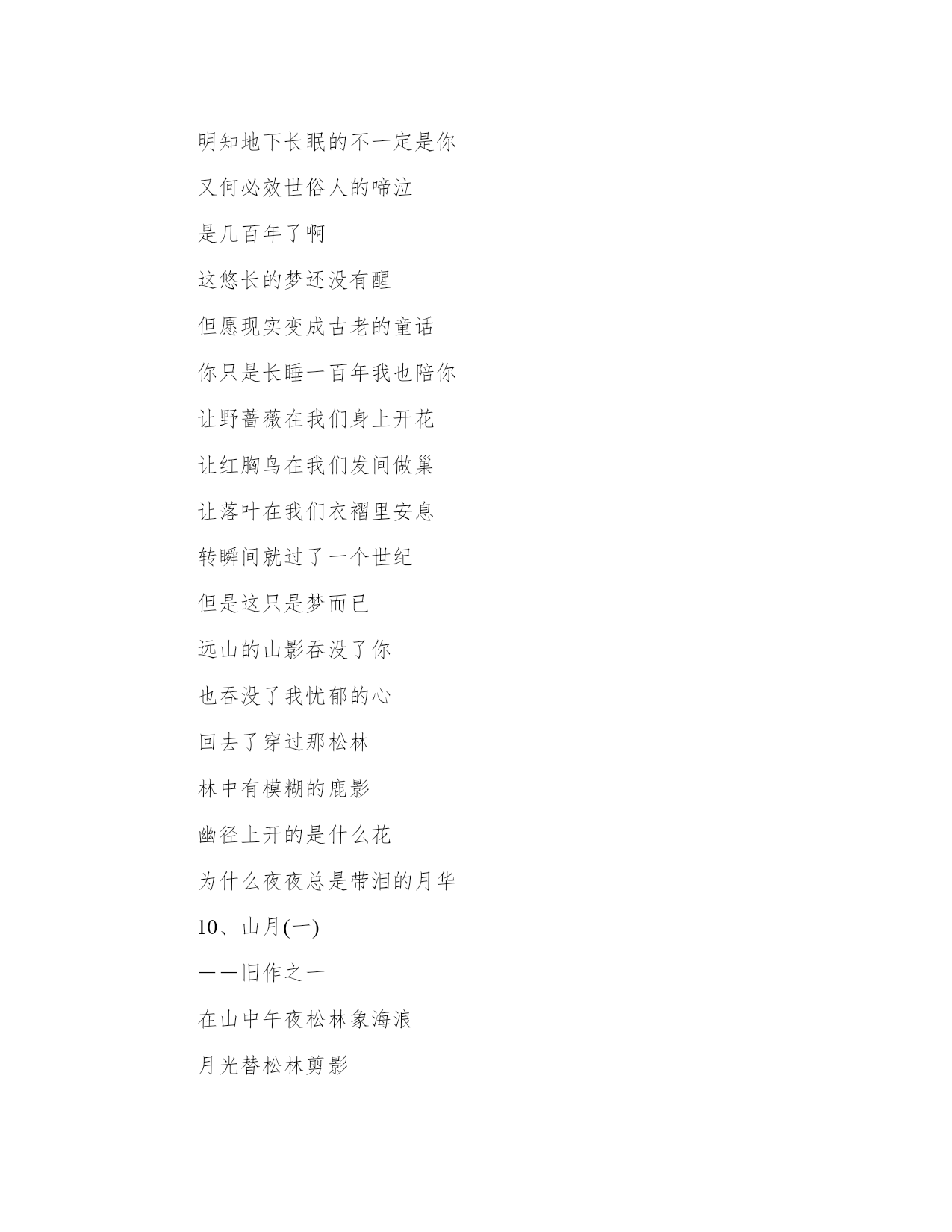 明知地下长眠的不一定是你

又何必效世俗人的啼泣

是几百年了啊

这悠长的梦还没有醒

但愿现实变成古老的童话

你只是长睡一百年我也陪你

让野蔷薇在我们身上开花

让红胸鸟在我们发间做巢

让落叶在我们衣褶里安息

转瞬间就过了一个世纪

但是这只是梦而已

远山的山影吞没了你

也吞没了我忧郁的心

回去了穿过那松林

林中有模糊的鹿影

幽径上开的是什么花

为什么夜夜总是带泪的月华

10、山月(一)

——旧作之一

在山中午夜松林象海浪

月光替松林剪影